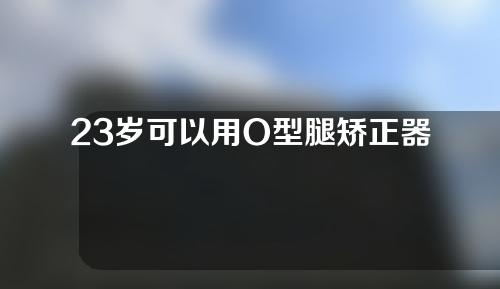 23岁可以用O型腿矫正器